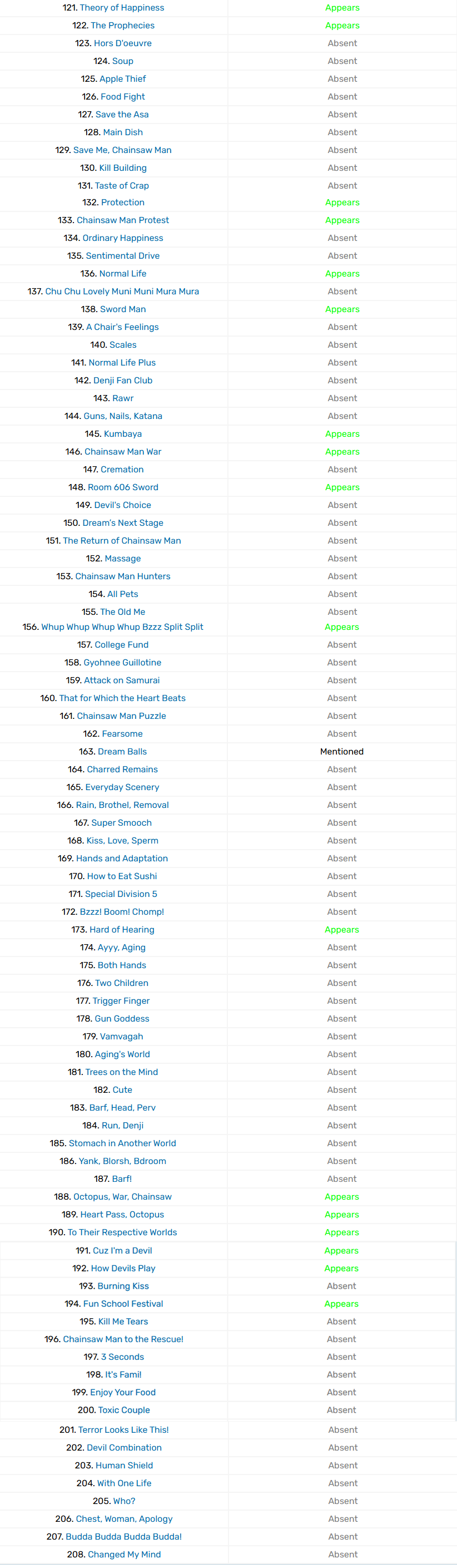 | | |
|---|---|
| 121. Theory of Happiness | Appears |
| 122. The Prophecies | Appears |
| 123. Hors D'oeuvre | Absent |
| 124. Soup | Absent |
| 125. Apple Thief | Absent |
| 126. Food Fight | Absent |
| 127. Save the Asa | Absent |
| 128. Main Dish | Absent |
| 129. Save Me, Chainsaw Man | Absent |
| 130. Kill Building | Absent |
| 131. Taste of Crap | Absent |
| 132. Protection | Appears |
| 133. Chainsaw Man Protest | Appears |
| 134. Ordinary Happiness | Absent |
| 135. Sentimental Drive | Absent |
| 136. Normal Life | Appears |
| 137. Chu Chu Lovely Muni Muni Mura Mura | Absent |
| 138. Sword Man | Appears |
| 139. A Chair's Feelings | Absent |
| 140. Scales | Absent |
| 141. Normal Life Plus | Absent |
| 142. Denji Fan Club | Absent |
| 143. Rawr | Absent |
| 144. Guns, Nails, Katana | Absent |
| 145. Kumbaya | Appears |
| 146. Chainsaw Man War | Appears |
| 147. Cremation | Absent |
| 148. Room 606 Sword | Appears |
| 149. Devil's Choice | Absent |
| 150. Dream's Next Stage | Absent |
| 151. The Return of Chainsaw Man | Absent |
| 152. Massage | Absent |
| 153. Chainsaw Man Hunters | Absent |
| 154. All Pets | Absent |
| 155. The Old Me | Absent |
| 156. Whup Whup Whup Whup Bzzz Split Split | Appears |
| 157. College Fund | Absent |
| 158. Gyohnee Guillotine | Absent |
| 159. Attack on Samurai | Absent |
| 160. That for Which the Heart Beats | Absent |
| 161. Chainsaw Man Puzzle | Absent |
| 162. Fearsome | Absent |
| 163. Dream Balls | Mentioned |
| 164. Charred Remains | Absent |
| 165. Everyday Scenery | Absent |
| 166. Rain, Brothel, Removal | Absent |
| 167. Super Smooch | Absent |
| 168. Kiss, Love, Sperm | Absent |
| 169. Hands and Adaptation | Absent |
| 170. How to Eat Sushi | Absent |
| 171. Special Division 5 | Absent |
| 172. Bzzz! Boom! Chomp! | Absent |
| 173. Hard of Hearing | Appears |
| 174. Ayyy, Aging | Absent |
| 175. Both Hands | Absent |
| 176. Two Children | Absent |
| 177. Trigger Finger | Absent |
| 178. Gun Goddess | Absent |
| 179. Vamvagah | Absent |
| 180. Aging's World | Absent |
| 181. Trees on the Mind | Absent |
| 182. Cute | Absent |
| 183. Barf, Head, Perv | Absent |
| 184. Run, Denji | Absent |
| 185. Stomach in Another World | Absent |
| 186. Yank, Blorsh, Bdroom | Absent |
| 187. Barf! | Absent |
| 188. Octopus, War, Chainsaw | Appears |
| 189. Heart Pass, Octopus | Appears |
| 190. To Their Respective Worlds | Appears |
| 191. Cuz I'm a Devil | Appears |
| 192. How Devils Play | Appears |
| 193. Burning Kiss | Absent |
| 194. Fun School Festival | Appears |
| 195. Kill Me Tears | Absent |
| 196. Chainsaw Man to the Rescue! | Absent |
| 197. 3 Seconds | Absent |
| 198. It's Fami! | Absent |
| 199. Enjoy Your Food | Absent |
| 200. Toxic Couple | Absent |
| 201. Terror Looks Like This! | Absent |
| 202. Devil Combination | Absent |
| 203. Human Shield | Absent |
| 204. With One Life | Absent |
| 205. Who? | Absent |
| 206. Chest, Woman, Apology | Absent |
| 207. Budda Budda Budda Budda! | Absent |
| 208. Changed My Mind | Absent |